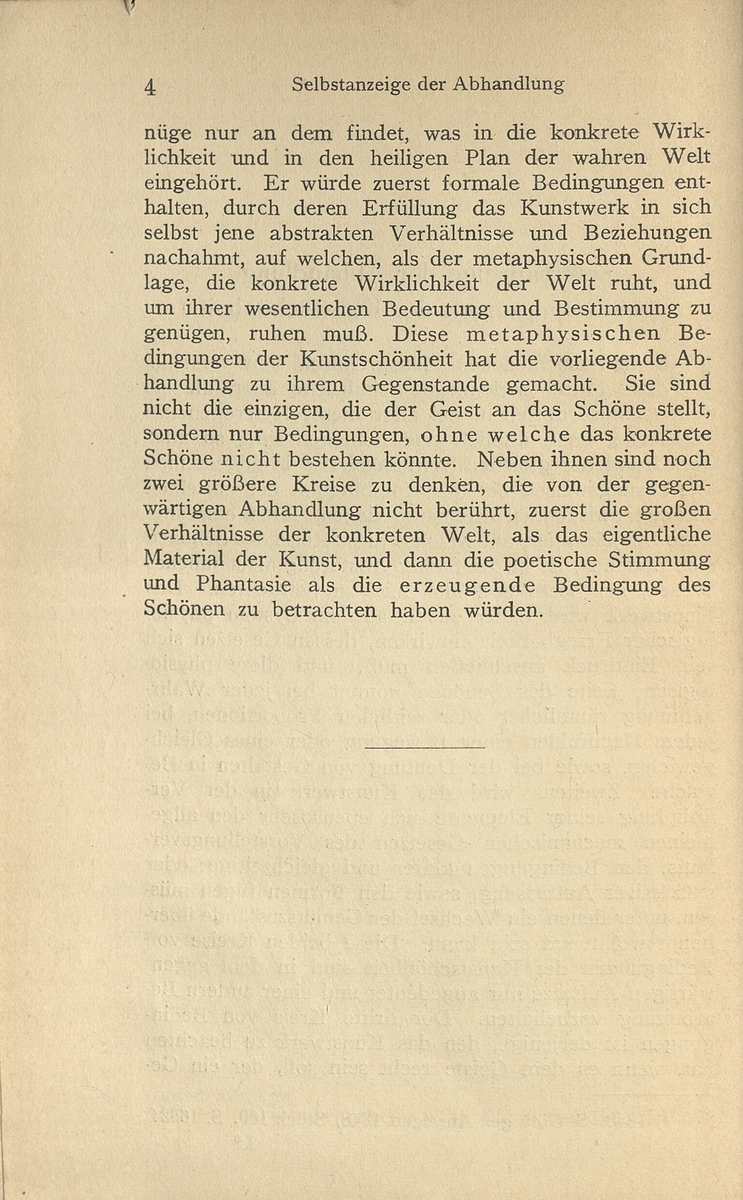 4 Selbstanzeige der Abhandlung

nüge nur an dem findet, was in die konkrete Wirklichkeit und in den heiligen Plan der wahren Welt eingehört. Er würde zuerst formale Bedingungen enthalten, durch deren Erfüllung das Kunstwerk in sich selbst jene abstrakten Verhältnisse und Beziehungen nachahmt, auf welchen, als der metaphysischen Grundlage, die konkrete Wirklichkeit der Welt ruht, und um ihrer wesentlichen Bedeutung und Bestimmung zu genügen, ruhen muß. Diese metaphysischen Bedingungen der Kunstschönheit hat die vorliegende Abhandlung zu ihrem Gegenstande gemacht. Sie sind nicht die einzigen, die der Geist an das Schöne stellt, sondern nur Bedingungen, ohne welche das konkrete Schöne nicht bestehen könnte. Neben ihnen sind noch zwei größere Kreise zu denken, die von der gegenwärtigen Abhandlung nicht berührt, zuerst die großen Verhältnisse der konkreten Welt, als das eigentliche Material der Kunst, und dann die poetische Stimmung und Phantasie als die erzeugende Bedingung des Schönen zu betrachten haben würden.